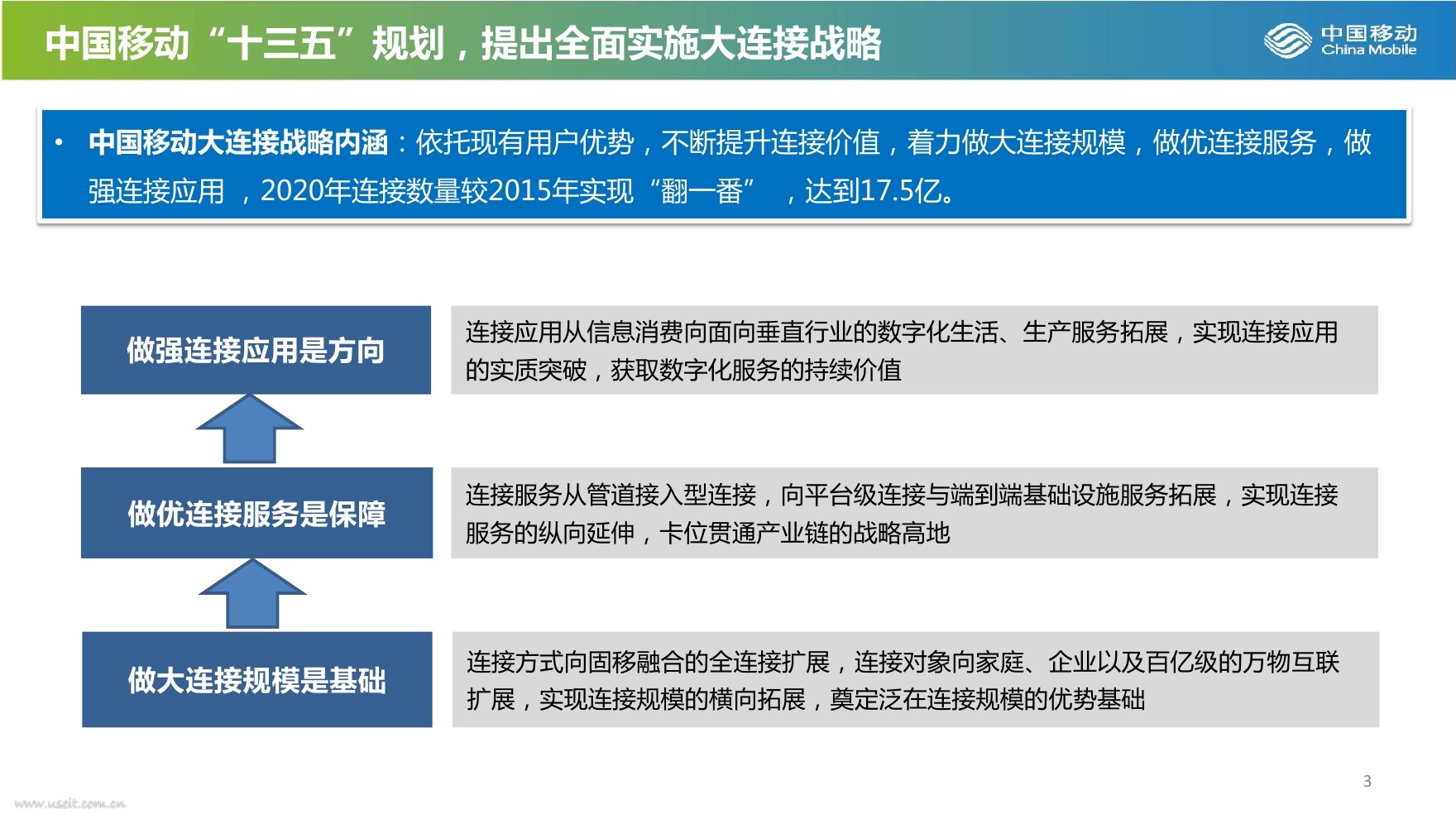 中国移动“十三五”规划，提出全面实施大连接战略

中国移动
China Mobile

• 中国移动大连接战略内涵：依托现有用户优势，不断提升连接价值，着力做大连接规模，做优连接服务，做强连接应用 ，2020年连接数量较2015年实现“翻一番” ，达到17.5亿。

做强连接应用是方向

连接应用从信息消费向面向垂直行业的数字化生活、生产服务拓展，实现连接应用的实质突破，获取数字化服务的持续价值

做优连接服务是保障

连接服务从管道接入型连接，向平台级连接与端到端基础设施服务拓展，实现连接服务的纵向延伸，卡位贯通产业链的战略高地

做大连接规模是基础

连接方式向固移融合的全连接扩展，连接对象向家庭、企业以及百亿级的万物互联扩展，实现连接规模的横向拓展，奠定泛在连接规模的优势基础

3

www.useit.com.cn